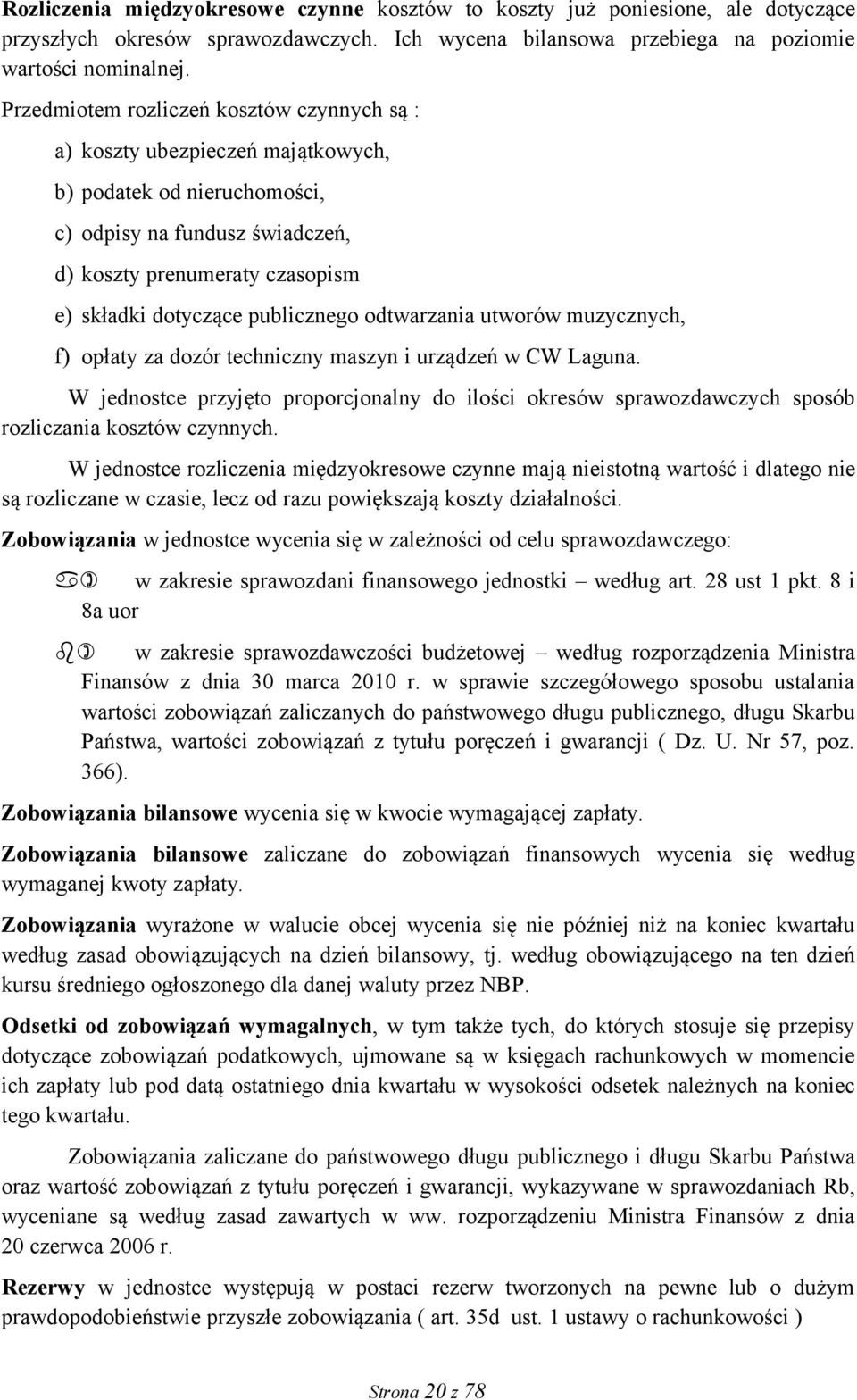 **Rozliczenia międzyokresowe czynne** kosztów to koszty już poniesione, ale dotyczące przyszłych okresów sprawozdawczych. Ich wycena bilansowa przebiega na poziomie wartości nominalnej.

Przedmiotem rozliczeń kosztów czynnych są :

a) koszty ubezpieczeń majątkowych,

b) podatek od nieruchomości,

c) odpisy na fundusz świadczeń,

d) koszty prenumeraty czasopism

e) składki dotyczące publicznego odtwarzania utworów muzycznych,

f) opłaty za dozór techniczny maszyn i urządzeń w CW Laguna.

W jednostce przyjęto proporcjonalny do ilości okresów sprawozdawczych sposób rozliczania kosztów czynnych.

W jednostce rozliczenia międzyokresowe czynne mają nieistotną wartość i dlatego nie są rozliczane w czasie, lecz od razu powiększają koszty działalności.

**Zobowiązania** w jednostce wycenia się w zależności od celu sprawozdawczego:

a) w zakresie sprawozdani finansowego jednostki – według art. 28 ust 1 pkt. 8 i 8a uor

b) w zakresie sprawozdawczości budżetowej – według rozporządzenia Ministra Finansów z dnia 30 marca 2010 r. w sprawie szczegółowego sposobu ustalania wartości zobowiązań zaliczanych do państwowego długu publicznego, długu Skarbu Państwa, wartości zobowiązań z tytułu poręczeń i gwarancji ( Dz. U. Nr 57, poz. 366).

**Zobowiązania bilansowe** wycenia się w kwocie wymagającej zapłaty.

**Zobowiązania bilansowe** zaliczane do zobowiązań finansowych wycenia się według wymaganej kwoty zapłaty.

**Zobowiązania** wyrażone w walucie obcej wycenia się nie później niż na koniec kwartału według zasad obowiązujących na dzień bilansowy, tj. według obowiązującego na ten dzień kursu średniego ogłoszonego dla danej waluty przez NBP.

**Odsetki od zobowiązań wymagalnych**, w tym także tych, do których stosuje się przepisy dotyczące zobowiązań podatkowych, ujmowane są w księgach rachunkowych w momencie ich zapłaty lub pod datą ostatniego dnia kwartału w wysokości odsetek należnych na koniec tego kwartału.

Zobowiązania zaliczane do państwowego długu publicznego i długu Skarbu Państwa oraz wartość zobowiązań z tytułu poręczeń i gwarancji, wykazywane w sprawozdaniach Rb, wyceniane są według zasad zawartych w ww. rozporządzeniu Ministra Finansów z dnia 20 czerwca 2006 r.

**Rezerwy** w jednostce występują w postaci rezerw tworzonych na pewne lub o dużym prawdopodobieństwie przyszłe zobowiązania ( art. 35d ust. 1 ustawy o rachunkowości )

Strona 20 z 78